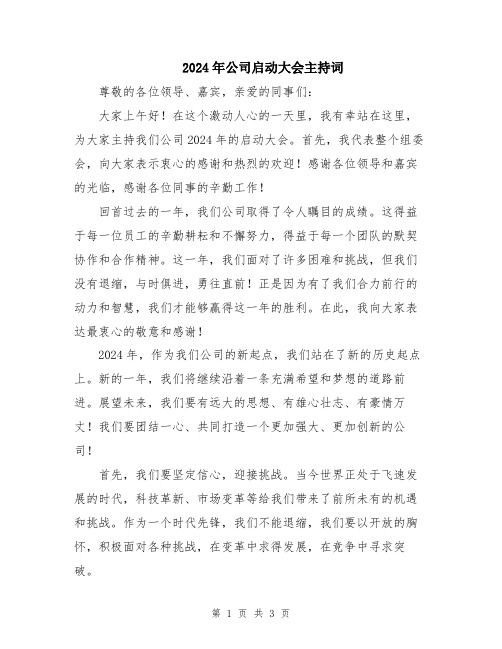 2024年公司启动大会主持词

尊敬的各位领导、嘉宾，亲爱的同事们：

大家上午好！在这个激动人心的一天里，我有幸站在这里，为大家主持我们公司2024年的启动大会。首先，我代表整个组委会，向大家表示衷心的感谢和热烈的欢迎！感谢各位领导和嘉宾的光临，感谢各位同事的辛勤工作！

回首过去的一年，我们公司取得了令人瞩目的成绩。这得益于每一位员工的辛勤耕耘和不懈努力，得益于每一个团队的默契协作和合作精神。这一年，我们面对了许多困难和挑战，但我们没有退缩，与时俱进，勇往直前！正是因为有了我们合力前行的动力和智慧，我们才能够赢得这一年的胜利。在此，我向大家表达最衷心的敬意和感谢！

2024年，作为我们公司的新起点，我们站在了新的历史起点上。新的一年，我们将继续沿着一条充满希望和梦想的道路前进。展望未来，我们要有远大的思想、有雄心壮志、有豪情万丈！我们要团结一心、共同打造一个更加强大、更加创新的公司！

首先，我们要坚定信心，迎接挑战。当今世界正处于飞速发展的时代，科技革新、市场变革等给我们带来了前所未有的机遇和挑战。作为一个时代先锋，我们不能退缩，我们要以开放的胸怀，积极面对各种挑战，在变革中求得发展，在竞争中寻求突破。

第 1 页 共 3 页